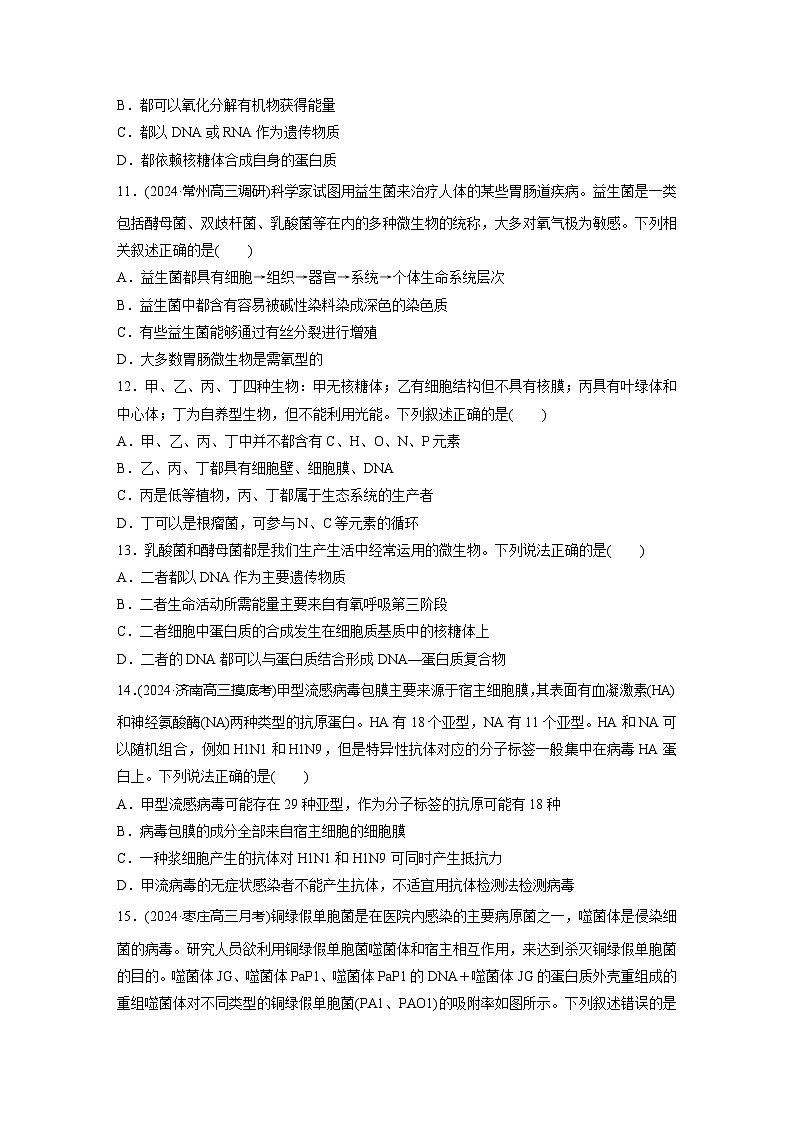 B．都可以氧化分解有机物获得能量
C．都以 DNA 或 RNA 作为遗传物质
D．都依赖核糖体合成自身的蛋白质

11．(2024·常州高三调研)科学家试图用益生菌来治疗人体的某些胃肠道疾病。益生菌是一类包括酵母菌、双歧杆菌、乳酸菌等在内的多种微生物的统称，大多对氧气极为敏感。下列相关叙述正确的是(　　)
A．益生菌都具有细胞→组织→器官→系统→个体生命系统层次
B．益生菌中都含有容易被碱性染料染成深色的染色质
C．有些益生菌能够通过有丝分裂进行增殖
D．大多数胃肠微生物是需氧型的

12．甲、乙、丙、丁四种生物：甲无核糖体；乙有细胞结构但不具有核膜；丙具有叶绿体和中心体；丁为自养型生物，但不能利用光能。下列叙述正确的是(　　)
A．甲、乙、丙、丁中并不都含有 C、H、O、N、P 元素
B．乙、丙、丁都具有细胞壁、细胞膜、DNA
C．丙是低等植物，丙、丁都属于生态系统的生产者
D．丁可以是根瘤菌，可参与 N、C 等元素的循环

13．乳酸菌和酵母菌都是我们生产生活中经常运用的微生物。下列说法正确的是(　　)
A．二者都以 DNA 作为主要遗传物质
B．二者生命活动所需能量主要来自有氧呼吸第三阶段
C．二者细胞中蛋白质的合成发生在细胞质基质中的核糖体上
D．二者的 DNA 都可以与蛋白质结合形成 DNA—蛋白质复合物

14．(2024·济南高三摸底考)甲型流感病毒包膜主要来源于宿主细胞膜，其表面有血凝激素(HA)和神经氨酸酶(NA)两种类型的抗原蛋白。HA 有 18 个亚型，NA 有 11 个亚型。HA 和 NA 可以随机组合，例如 H1N1 和 H1N9，但是特异性抗体对应的分子标签一般集中在病毒 HA 蛋白上。下列说法正确的是(　　)
A．甲型流感病毒可能存在 29 种亚型，作为分子标签的抗原可能有 18 种
B．病毒包膜的成分全部来自宿主细胞的细胞膜
C．一种浆细胞产生的抗体对 H1N1 和 H1N9 可同时产生抵抗力
D．甲流病毒的无症状感染者不能产生抗体，不适宜用抗体检测法检测病毒

15．(2024·枣庄高三月考)铜绿假单胞菌是在医院内感染的主要病原菌之一，噬菌体是侵染细菌的病毒。研究人员欲利用铜绿假单胞菌噬菌体和宿主相互作用，来达到杀灭铜绿假单胞菌的目的。噬菌体 JG、噬菌体 PaP1、噬菌体 PaP1 的 DNA＋噬菌体 JG 的蛋白质外壳重组成的重组噬菌体对不同类型的铜绿假单胞菌(PA1、PAO1)的吸附率如图所示。下列叙述错误的是